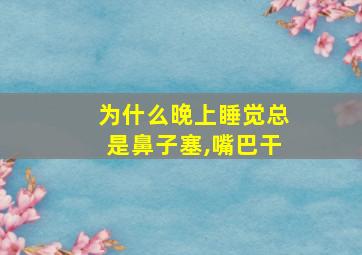 为什么晚上睡觉总是鼻子塞,嘴巴干